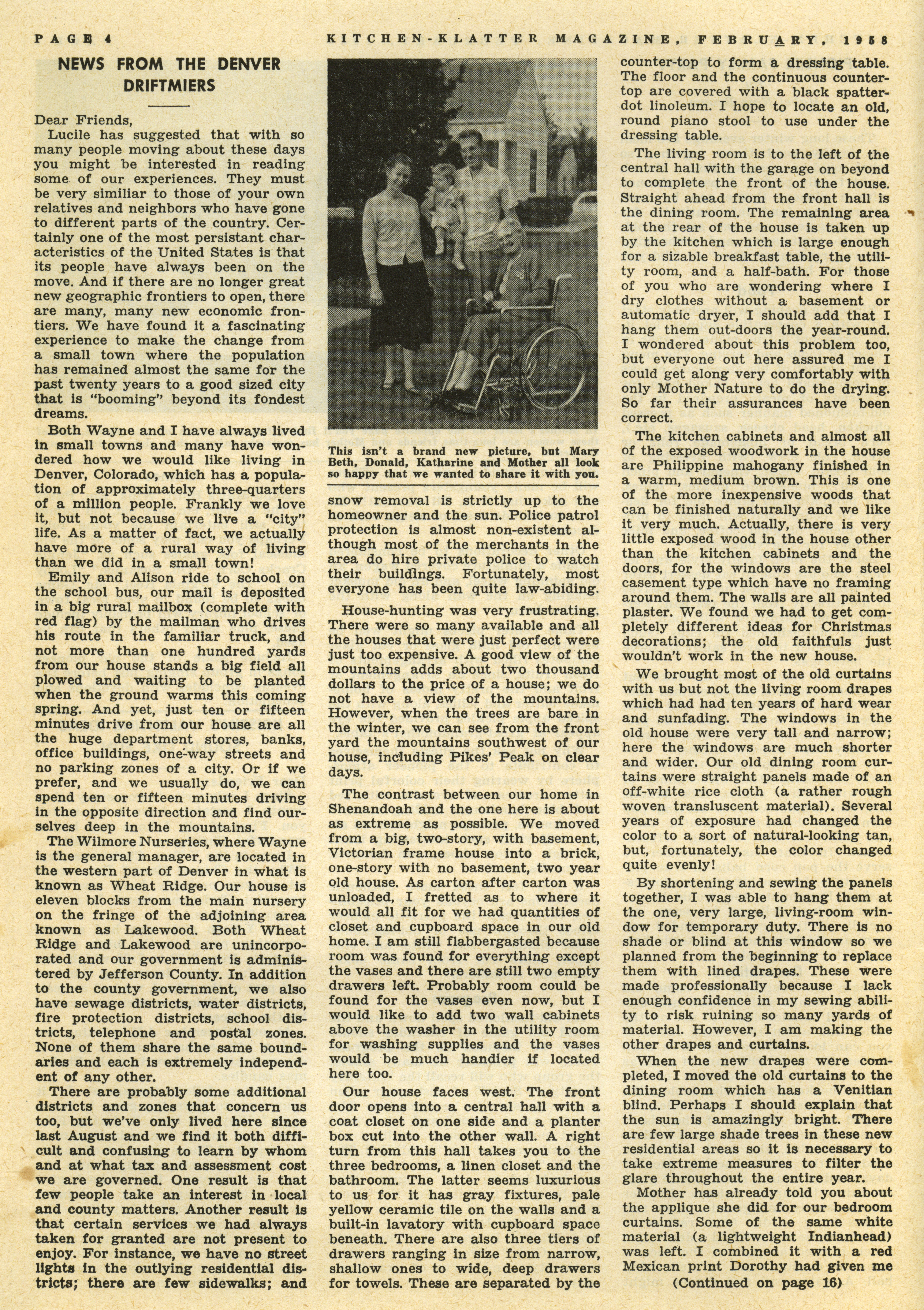 PAGE 4 KITCHEN-KLATTER MAGAZINE, FEBRUARY, 1958

NEWS FROM THE DENVER DRIFTMIERS

Dear Friends,

Lucile has suggested that with so many people moving about these days you might be interested in reading some of our experiences. They must be very similiar to those of your own relatives and neighbors who have gone to different parts of the country. Certainly one of the most persistant characteristics of the United States is that its people have always been on the move. And if there are no longer great new geographic frontiers to open, there are many, many new economic frontiers. We have found it a fascinating experience to make the change from a small town where the population has remained almost the same for the past twenty years to a good sized city that is "booming" beyond its fondest dreams.

Both Wayne and I have always lived in small towns and many have wondered how we would like living in Denver, Colorado, which has a population of approximately three-quarters of a million people. Frankly we love it, but not because we live a "city" life. As a matter of fact, we actually have more of a rural way of living than we did in a small town!

Emily and Alison ride to school on the school bus, our mail is deposited in a big rural mailbox (complete with red flag) by the mailman who drives his route in the familiar truck, and not more than one hundred yards from our house stands a big field all plowed and waiting to be planted when the ground warms this coming spring. And yet, just ten or fifteen minutes drive from our house are all the huge department stores, banks, office buildings, one-way streets and no parking zones of a city. Or if we prefer, and we usually do, we can spend ten or fifteen minutes driving in the opposite direction and find ourselves deep in the mountains.

The Wilmore Nurseries, where Wayne is the general manager, are located in the western part of Denver in what is known as Wheat Ridge. Our house is eleven blocks from the main nursery on the fringe of the adjoining area known as Lakewood. Both Wheat Ridge and Lakewood are unincorporated and our government is administered by Jefferson County. In addition to the county government, we also have sewage districts, water districts, fire protection districts, school districts, telephone and postal zones. None of them share the same boundaries and each is extremely independent of any other.

There are probably some additional districts and zones that concern us too, but we've only lived here since last August and we find it both difficult and confusing to learn by whom and at what tax and assessment cost we are governed. One result is that few people take an interest in local and county matters. Another result is that certain services we had always taken for granted are not present to enjoy. For instance, we have no street lights in the outlying residential districts; there are few sidewalks; and

This isn't a brand new picture, but Mary Beth, Donald, Katharine and Mother all look so happy that we wanted to share it with you.

snow removal is strictly up to the homeowner and the sun. Police patrol protection is almost non-existent although most of the merchants in the area do hire private police to watch their buildings. Fortunately, most everyone has been quite law-abiding.

House-hunting was very frustrating. There were so many available and all the houses that were just perfect were just too expensive. A good view of the mountains adds about two thousand dollars to the price of a house; we do not have a view of the mountains. However, when the trees are bare in the winter, we can see from the front yard the mountains southwest of our house, including Pikes' Peak on clear days.

The contrast between our home in Shenandoah and the one here is about as extreme as possible. We moved from a big, two-story, with basement, Victorian frame house into a brick, one-story with no basement, two year old house. As carton after carton was unloaded, I fretted as to where it would all fit for we had quantities of closet and cupboard space in our old home. I am still flabbergasted because room was found for everything except the vases and there are still two empty drawers left. Probably room could be found for the vases even now, but I would like to add two wall cabinets above the washer in the utility room for washing supplies and the vases would be much handier if located here too.

Our house faces west. The front door opens into a central hall with a coat closet on one side and a planter box cut into the other wall. A right turn from this hall takes you to the three bedrooms, a linen closet and the bathroom. The latter seems luxurious to us for it has gray fixtures, pale yellow ceramic tile on the walls and a built-in lavatory with cupboard space beneath. There are also three tiers of drawers ranging in size from narrow, shallow ones to wide, deep drawers for towels. These are separated by the counter-top to form a dressing table. The floor and the continuous counter-top are covered with a black spatter-dot linoleum. I hope to locate an old, round piano stool to use under the dressing table.

The living room is to the left of the central hall with the garage on beyond to complete the front of the house. Straight ahead from the front hall is the dining room. The remaining area at the rear of the house is taken up by the kitchen which is large enough for a sizable breakfast table, the utility room, and a half-bath. For those of you who are wondering where I dry clothes without a basement or automatic dryer, I should add that I hang them out-doors the year-round. I wondered about this problem too, but everyone out here assured me I could get along very comfortably with only Mother Nature to do the drying. So far their assurances have been correct.

The kitchen cabinets and almost all of the exposed woodwork in the house are Philippine mahogany finished in a warm, medium brown. This is one of the more inexpensive woods that can be finished naturally and we like it very much. Actually, there is very little exposed wood in the house other than the kitchen cabinets and the doors, for the windows are the steel casement type which have no framing around them. The walls are all painted plaster. We found we had to get completely different ideas for Christmas decorations; the old faithfuls just wouldn't work in the new house.

We brought most of the old curtains with us but not the living room drapes which had had ten years of hard wear and sunfading. The windows in the old house were very tall and narrow; here the windows are much shorter and wider. Our old dining room curtains were straight panels made of an off-white rice cloth (a rather rough woven transluscent material). Several years of exposure had changed the color to a sort of natural-looking tan, but, fortunately, the color changed quite evenly!

By shortening and sewing the panels together, I was able to hang them at the one, very large, living-room window for temporary duty. There is no shade or blind at this window so we planned from the beginning to replace them with lined drapes. These were made professionally because I lack enough confidence in my sewing ability to risk ruining so many yards of material. However, I am making the other drapes and curtains.

When the new drapes were completed, I moved the old curtains to the dining room which has a Venitian blind. Perhaps I should explain that the sun is amazingly bright. There are few large shade trees in these new residential areas so it is necessary to take extreme measures to filter the glare throughout the entire year.

Mother has already told you about the applique she did for our bedroom curtains. Some of the same white material (a lightweight Indianhead) was left. I combined it with a red Mexican print Dorothy had given me

(Continued on page 16)